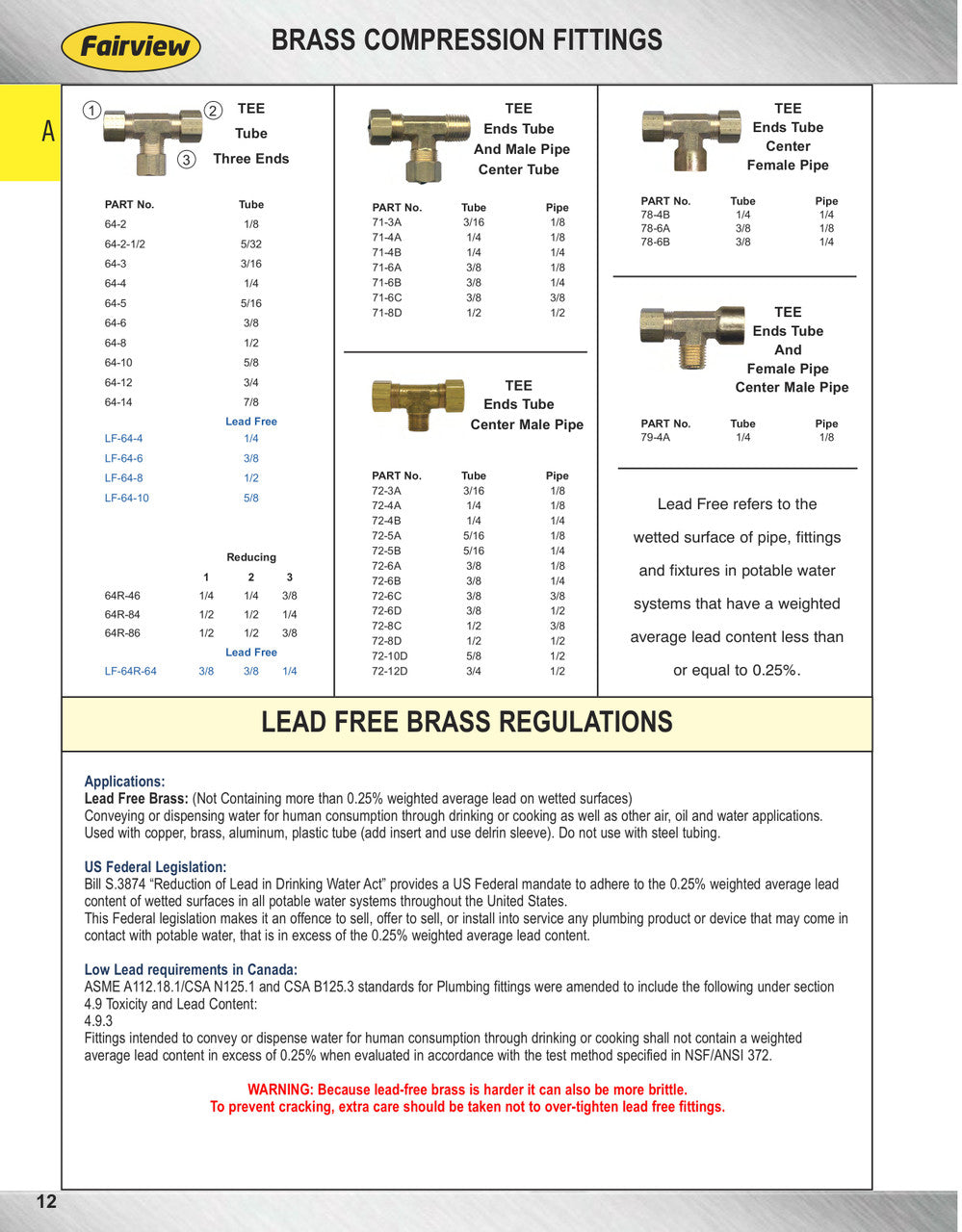 Fairview

BRASS COMPRESSION FITTINGS

A

1 2 3

TEE
Tube
Three Ends

| PART No. | Tube |
|---|---|
| 64-2 | 1/8 |
| 64-2-1/2 | 5/32 |
| 64-3 | 3/16 |
| 64-4 | 1/4 |
| 64-5 | 5/16 |
| 64-6 | 3/8 |
| 64-8 | 1/2 |
| 64-10 | 5/8 |
| 64-12 | 3/4 |
| 64-14 | 7/8 |
| | Lead Free |
| LF-64-4 | 1/4 |
| LF-64-6 | 3/8 |
| LF-64-8 | 1/2 |
| LF-64-10 | 5/8 |

Reducing

| | 1 | 2 | 3 |
|---|---|---|---|
| 64R-46 | 1/4 | 1/4 | 3/8 |
| 64R-84 | 1/2 | 1/2 | 1/4 |
| 64R-86 | 1/2 | 1/2 | 3/8 |
| | | Lead Free | |
| LF-64R-64 | 3/8 | 3/8 | 1/4 |

TEE
Ends Tube
And Male Pipe
Center Tube

| PART No. | Tube | Pipe |
|---|---|---|
| 71-3A | 3/16 | 1/8 |
| 71-4A | 1/4 | 1/8 |
| 71-4B | 1/4 | 1/4 |
| 71-6A | 3/8 | 1/8 |
| 71-6B | 3/8 | 1/4 |
| 71-6C | 3/8 | 3/8 |
| 71-8D | 1/2 | 1/2 |

TEE
Ends Tube
Center Male Pipe

| PART No. | Tube | Pipe |
|---|---|---|
| 72-3A | 3/16 | 1/8 |
| 72-4A | 1/4 | 1/8 |
| 72-4B | 1/4 | 1/4 |
| 72-5A | 5/16 | 1/8 |
| 72-5B | 5/16 | 1/4 |
| 72-6A | 3/8 | 1/8 |
| 72-6B | 3/8 | 1/4 |
| 72-6C | 3/8 | 3/8 |
| 72-6D | 3/8 | 1/2 |
| 72-8C | 1/2 | 3/8 |
| 72-8D | 1/2 | 1/2 |
| 72-10D | 5/8 | 1/2 |
| 72-12D | 3/4 | 1/2 |

TEE
Ends Tube
Center
Female Pipe

| PART No. | Tube | Pipe |
|---|---|---|
| 78-4B | 1/4 | 1/4 |
| 78-6A | 3/8 | 1/8 |
| 78-6B | 3/8 | 1/4 |

TEE
Ends Tube
And
Female Pipe
Center Male Pipe

| PART No. | Tube | Pipe |
|---|---|---|
| 79-4A | 1/4 | 1/8 |

Lead Free refers to the wetted surface of pipe, fittings and fixtures in potable water systems that have a weighted average lead content less than or equal to 0.25%.

LEAD FREE BRASS REGULATIONS

Applications:
Lead Free Brass: (Not Containing more than 0.25% weighted average lead on wetted surfaces)
Conveying or dispensing water for human consumption through drinking or cooking as well as other air, oil and water applications. Used with copper, brass, aluminum, plastic tube (add insert and use delrin sleeve). Do not use with steel tubing.

US Federal Legislation:
Bill S.3874 “Reduction of Lead in Drinking Water Act” provides a US Federal mandate to adhere to the 0.25% weighted average lead content of wetted surfaces in all potable water systems throughout the United States.
This Federal legislation makes it an offence to sell, offer to sell, or install into service any plumbing product or device that may come in contact with potable water, that is in excess of the 0.25% weighted average lead content.

Low Lead requirements in Canada:
ASME A112.18.1/CSA N125.1 and CSA B125.3 standards for Plumbing fittings were amended to include the following under section 4.9 Toxicity and Lead Content:
4.9.3
Fittings intended to convey or dispense water for human consumption through drinking or cooking shall not contain a weighted average lead content in excess of 0.25% when evaluated in accordance with the test method specified in NSF/ANSI 372.

WARNING: Because lead-free brass is harder it can also be more brittle.
To prevent cracking, extra care should be taken not to over-tighten lead free fittings.

12